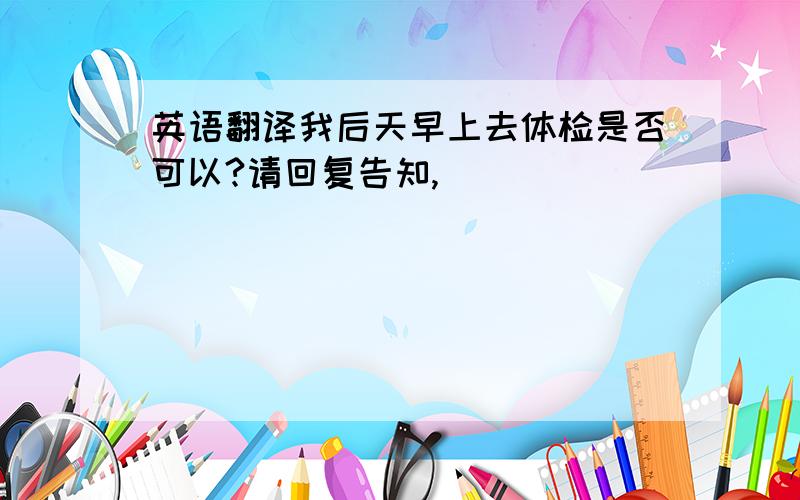 英语翻译我后天早上去体检是否可以?请回复告知,